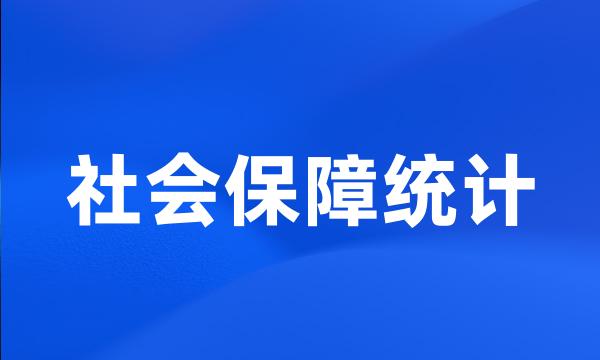 社会保障统计